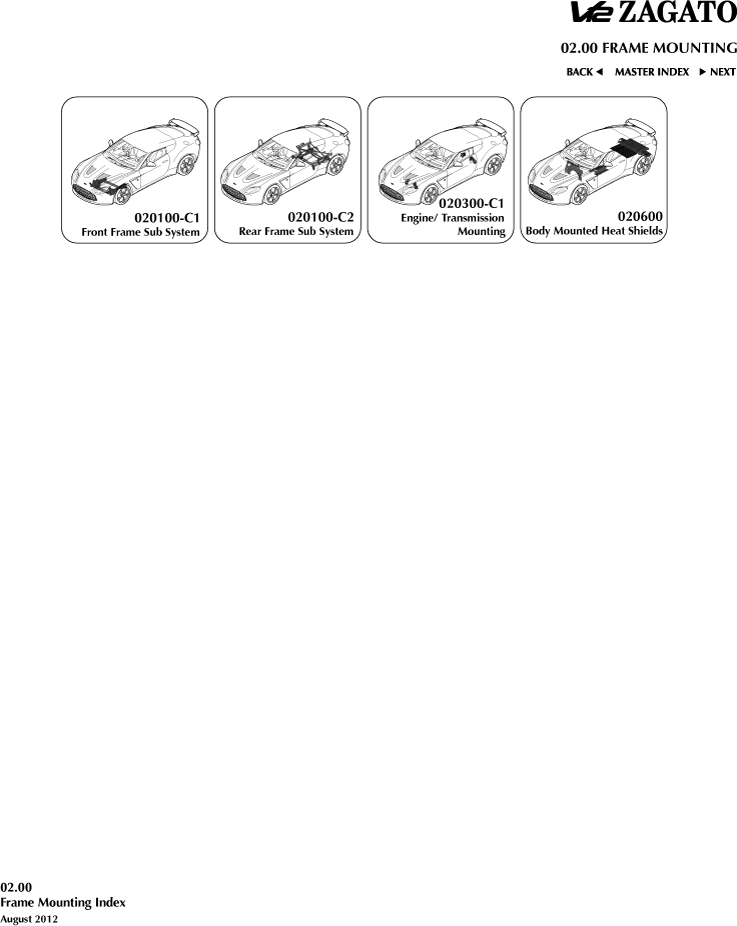 V12 ZAGATO

02.00 FRAME MOUNTING

BACK ◄ MASTER INDEX ► NEXT

020100-C1
Front Frame Sub System

020100-C2
Rear Frame Sub System

020300-C1
Engine/ Transmission Mounting

020600
Body Mounted Heat Shields

02.00
Frame Mounting Index
August 2012